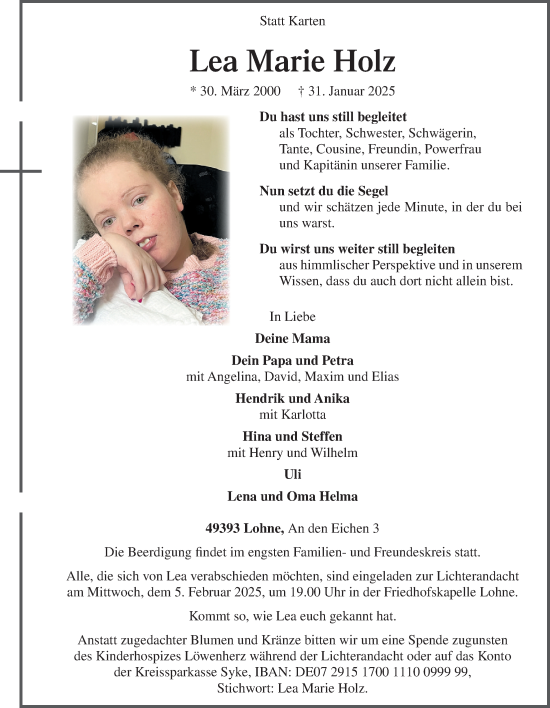 Statt Karten

Lea Marie Holz

* 30. März 2000 † 31. Januar 2025

Du hast uns still begleitet
als Tochter, Schwester, Schwägerin, Tante, Cousine, Freundin, Powerfrau und Kapitänin unserer Familie.

Nun setzt du die Segel
und wir schätzen jede Minute, in der du bei uns warst.

Du wirst uns weiter still begleiten
aus himmlischer Perspektive und in unserem Wissen, dass du auch dort nicht allein bist.

In Liebe

Deine Mama

Dein Papa und Petra
mit Angelina, David, Maxim und Elias

Hendrik und Anika
mit Karlotta

Hina und Steffen
mit Henry und Wilhelm

Uli

Lena und Oma Helma

49393 Lohne, An den Eichen 3

Die Beerdigung findet im engsten Familien- und Freundeskreis statt.

Alle, die sich von Lea verabschieden möchten, sind eingeladen zur Lichterandacht am Mittwoch, dem 5. Februar 2025, um 19.00 Uhr in der Friedhofskapelle Lohne.

Kommt so, wie Lea euch gekannt hat.

Anstatt zugedachter Blumen und Kränze bitten wir um eine Spende zugunsten des Kinderhospizes Löwenherz während der Lichterandacht oder auf das Konto der Kreissparkasse Syke, IBAN: DE07 2915 1700 1110 0999 99, Stichwort: Lea Marie Holz.